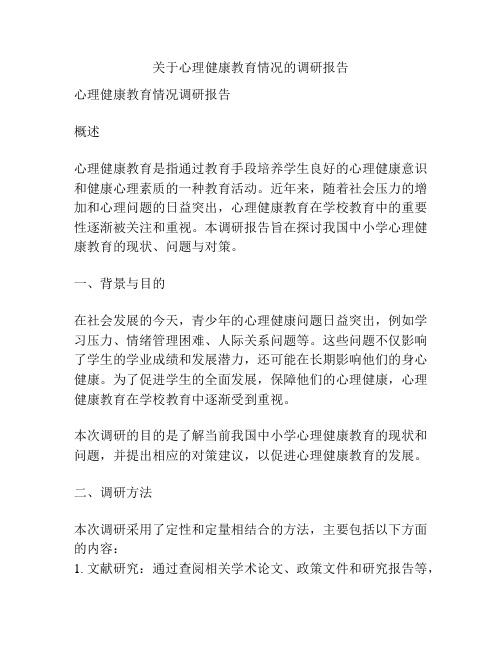 关于心理健康教育情况的调研报告

心理健康教育情况调研报告

概述

心理健康教育是指通过教育手段培养学生良好的心理健康意识和健康心理素质的一种教育活动。近年来，随着社会压力的增加和心理问题的日益突出，心理健康教育在学校教育中的重要性逐渐被关注和重视。本调研报告旨在探讨我国中小学心理健康教育的现状、问题与对策。

一、背景与目的

在社会发展的今天，青少年的心理健康问题日益突出，例如学习压力、情绪管理困难、人际关系问题等。这些问题不仅影响了学生的学业成绩和发展潜力，还可能在长期影响他们的身心健康。为了促进学生的全面发展，保障他们的心理健康，心理健康教育在学校教育中逐渐受到重视。

本次调研的目的是了解当前我国中小学心理健康教育的现状和问题，并提出相应的对策建议，以促进心理健康教育的发展。

二、调研方法

本次调研采用了定性和定量相结合的方法，主要包括以下方面的内容：
1. 文献研究：通过查阅相关学术论文、政策文件和研究报告等，